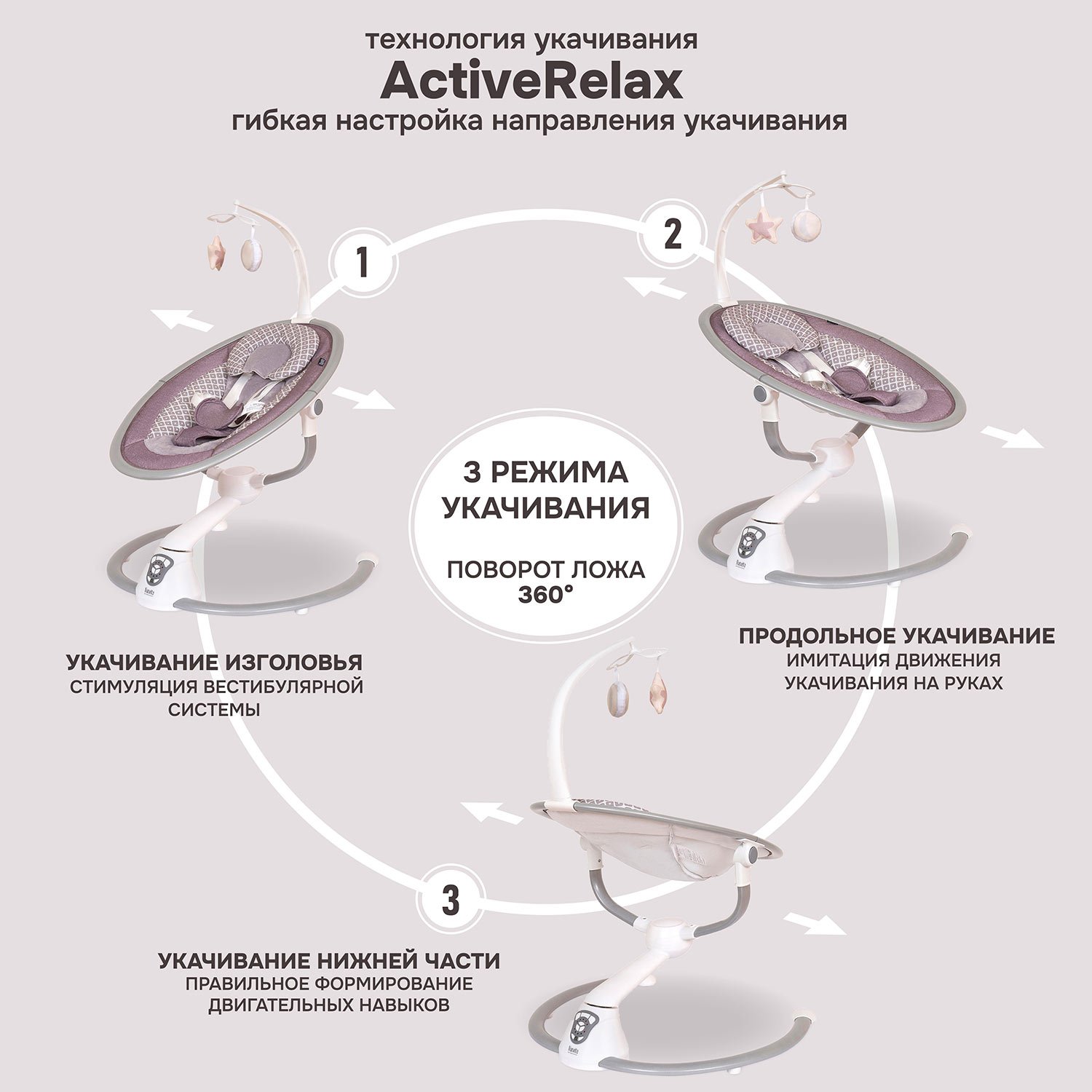 технология укачивания
ActiveRelax
гибкая настройка направления укачивания

1

2

3 РЕЖИМА
УКАЧИВАНИЯ

ПОВОРОТ ЛОЖА
360°

УКАЧИВАНИЕ ИЗГОЛОВЬЯ
СТИМУЛЯЦИЯ ВЕСТИБУЛЯРНОЙ
СИСТЕМЫ

ПРОДОЛЬНОЕ УКАЧИВАНИЕ
ИМИТАЦИЯ ДВИЖЕНИЯ
УКАЧИВАНИЯ НА РУКАХ

3

УКАЧИВАНИЕ НИЖНЕЙ ЧАСТИ
ПРАВИЛЬНОЕ ФОРМИРОВАНИЕ
ДВИГАТЕЛЬНЫХ НАВЫКОВ